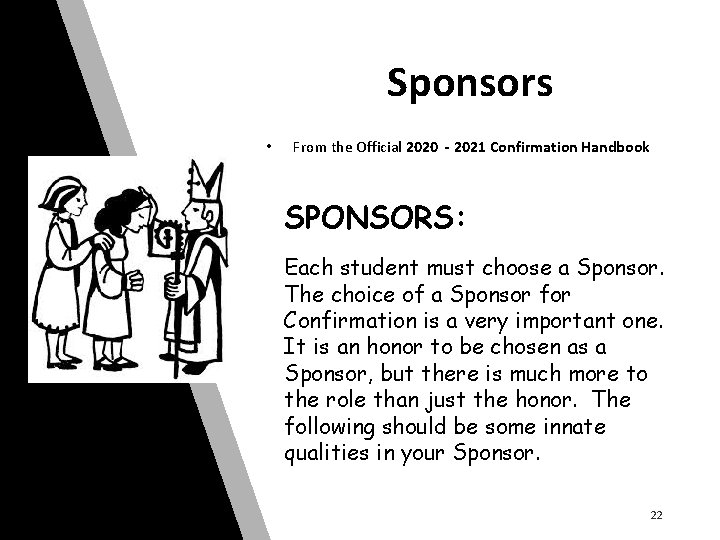 Sponsors

• From the Official 2020 - 2021 Confirmation Handbook

SPONSORS:

Each student must choose a Sponsor. The choice of a Sponsor for Confirmation is a very important one. It is an honor to be chosen as a Sponsor, but there is much more to the role than just the honor. The following should be some innate qualities in your Sponsor.

22